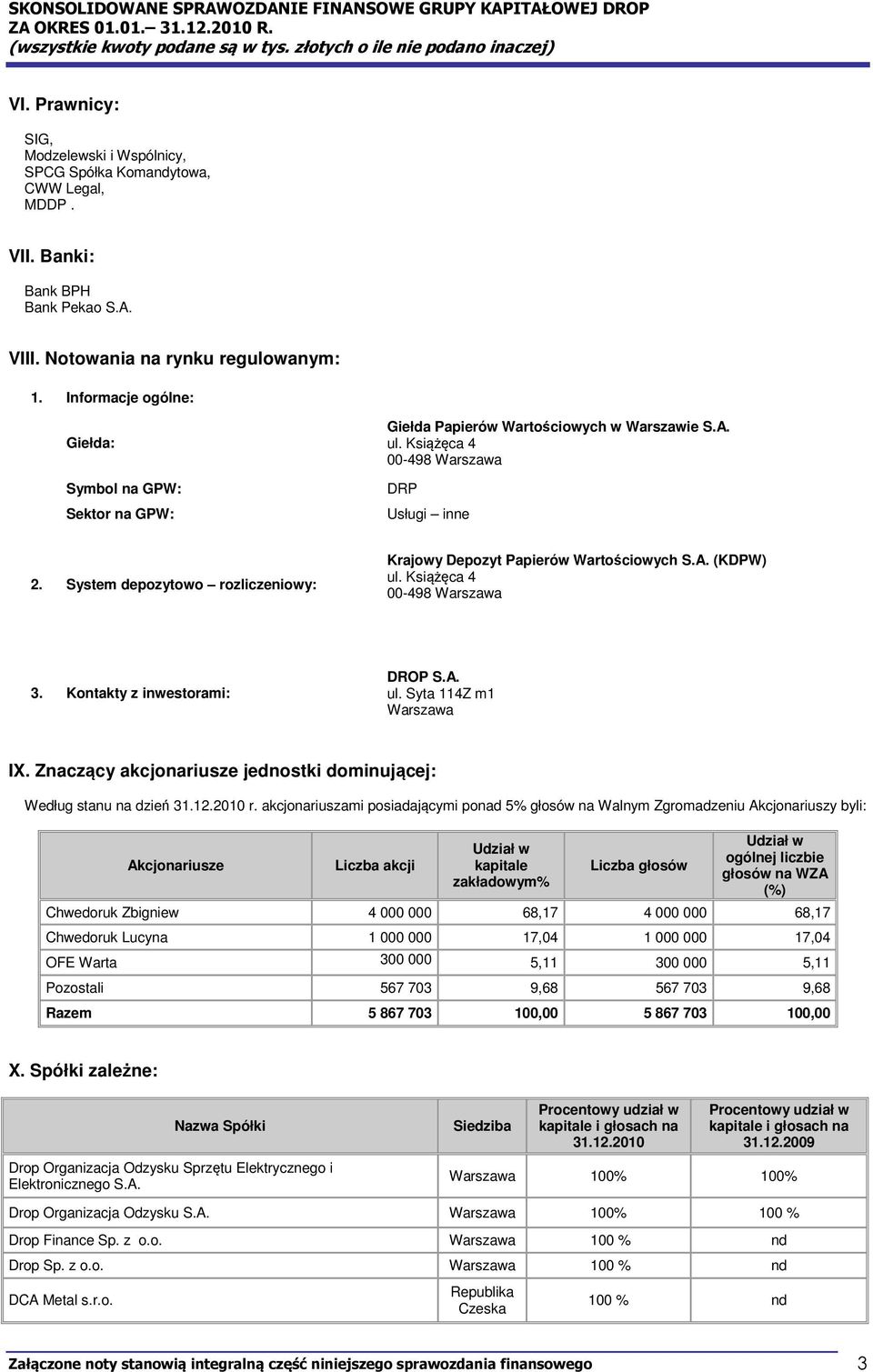 SKONSOLIDOWANE SPRAWOZDANIE FINANSOWE GRUPY KAPITAŁOWEJ DROP
ZA OKRES 01.01.– 31.12.2010 R.
(wszystkie kwoty podane są w tys. złotych o ile nie podano inaczej)

VI. Prawnicy:

SIG,
Modzelewski i Wspólnicy,
SPCG Spółka Komandytowa,
CWW Legal,
MDDP .

VII. Banki:

Bank BPH
Bank Pekao S.A.

VIII. Notowania na rynku regulowanym:

1. Informacje ogólne:

Giełda: Giełda Papierów Wartościowych w Warszawie S.A. ul. Książęca 4 00-498 Warszawa

Symbol na GPW: DRP

Sektor na GPW: Usługi – inne

2. System depozytowo – rozliczeniowy: Krajowy Depozyt Papierów Wartościowych S.A. (KDPW) ul. Książęca 4 00-498 Warszawa

3. Kontakty z inwestorami: DROP S.A. ul. Syta 114Z m1 Warszawa

IX. Znaczący akcjonariusze jednostki dominującej:

Według stanu na dzień 31.12.2010 r. akcjonariuszami posiadającymi ponad 5% głosów na Walnym Zgromadzeniu Akcjonariuszy byli:

| Akcjonariusze | Liczba akcji | Udział w kapitale zakładowym% | Liczba głosów | Udział w ogólnej liczbie głosów na WZA (%) |
|---|---|---|---|---|
| Chwedoruk Zbigniew | 4 000 000 | 68,17 | 4 000 000 | 68,17 |
| Chwedoruk Lucyna | 1 000 000 | 17,04 | 1 000 000 | 17,04 |
| OFE Warta | 300 000 | 5,11 | 300 000 | 5,11 |
| Pozostali | 567 703 | 9,68 | 567 703 | 9,68 |
| Razem | 5 867 703 | 100,00 | 5 867 703 | 100,00 |

X. Spółki zależne:

| Nazwa Spółki | Siedziba | Procentowy udział w kapitale i głosach na 31.12.2010 | Procentowy udział w kapitale i głosach na 31.12.2009 |
|---|---|---|---|
| Drop Organizacja Odzysku Sprzętu Elektrycznego i Elektronicznego S.A. | Warszawa | 100% | 100% |
| Drop Organizacja Odzysku S.A. | Warszawa | 100% | 100 % |
| Drop Finance Sp. z o.o. | Warszawa | 100 % | nd |
| Drop Sp. z o.o. | Warszawa | 100 % | nd |
| DCA Metal s.r.o. | Republika Czeska | 100 % | nd |

Załączone noty stanowią integralną część niniejszego sprawozdania finansowego 3